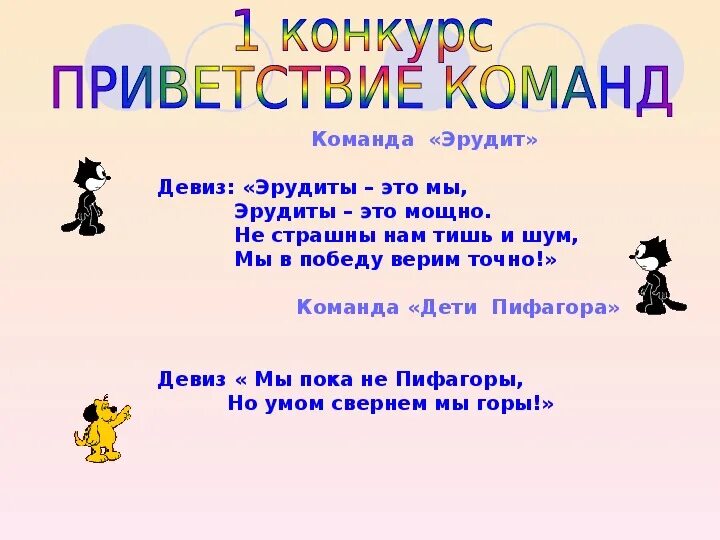 1 конкурс
ПРИВЕТСТВИЕ КОМАНД

Команда «Эрудит»

Девиз: «Эрудиты – это мы,
Эрудиты – это мощно.
Не страшны нам тишь и шум,
Мы в победу верим точно!»

Команда «Дети Пифагора»

Девиз « Мы пока не Пифагоры,
Но умом свернем мы горы!»